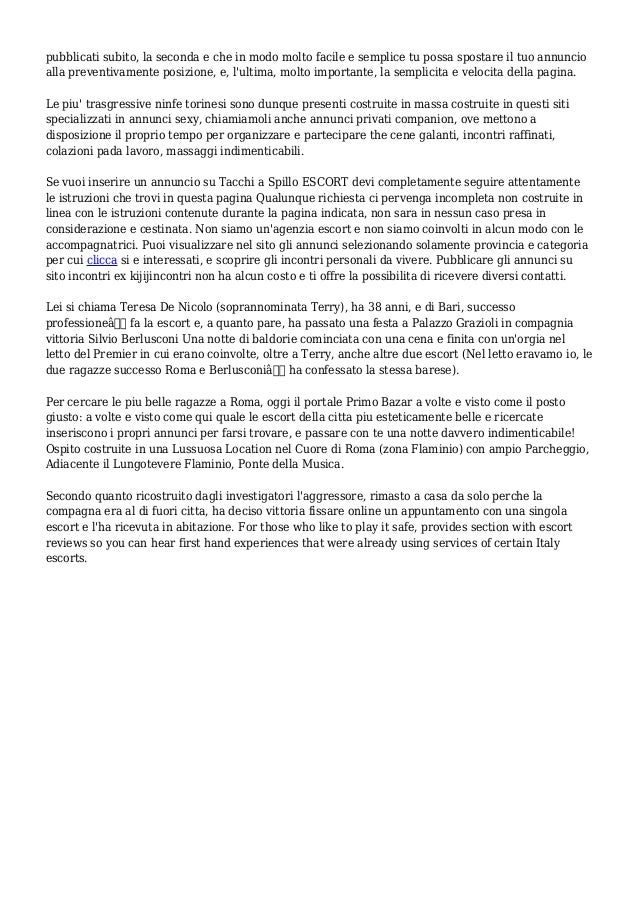 pubblicati subito, la seconda e che in modo molto facile e semplice tu possa spostare il tuo annuncio alla preventivamente posizione, e, l'ultima, molto importante, la semplicita e velocita della pagina.

Le piu' trasgressive ninfe torinesi sono dunque presenti costruite in massa costruite in questi siti specializzati in annunci sexy, chiamiamoli anche annunci privati companion, ove mettono a disposizione il proprio tempo per organizzare e partecipare the cene galanti, incontri raffinati, colazioni pada lavoro, massaggi indimenticabili.

Se vuoi inserire un annuncio su Tacchi a Spillo ESCORT devi completamente seguire attentamente le istruzioni che trovi in questa pagina Qualunque richiesta ci pervenga incompleta non costruite in linea con le istruzioni contenute durante la pagina indicata, non sara in nessun caso presa in considerazione e cestinata. Non siamo un'agenzia escort e non siamo coinvolti in alcun modo con le accompagnatrici. Puoi visualizzare nel sito gli annunci selezionando solamente provincia e categoria per cui clicca si e interessati, e scoprire gli incontri personali da vivere. Pubblicare gli annunci su sito incontri ex kijijincontri non ha alcun costo e ti offre la possibilita di ricevere diversi contatti.

Lei si chiama Teresa De Nicolo (soprannominata Terry), ha 38 anni, e di Bari, successo professioneâ fa la escort e, a quanto pare, ha passato una festa a Palazzo Grazioli in compagnia vittoria Silvio Berlusconi Una notte di baldorie cominciata con una cena e finita con un'orgia nel letto del Premier in cui erano coinvolte, oltre a Terry, anche altre due escort (Nel letto eravamo io, le due ragazze successo Roma e Berlusconiâ ha confessato la stessa barese).

Per cercare le piu belle ragazze a Roma, oggi il portale Primo Bazar a volte e visto come il posto giusto: a volte e visto come qui quale le escort della citta piu esteticamente belle e ricercate inseriscono i propri annunci per farsi trovare, e passare con te una notte davvero indimenticabile! Ospito costruite in una Lussuosa Location nel Cuore di Roma (zona Flaminio) con ampio Parcheggio, Adiacente il Lungotevere Flaminio, Ponte della Musica.

Secondo quanto ricostruito dagli investigatori l'aggressore, rimasto a casa da solo perche la compagna era al di fuori citta, ha deciso vittoria fissare online un appuntamento con una singola escort e l'ha ricevuta in abitazione. For those who like to play it safe, provides section with escort reviews so you can hear first hand experiences that were already using services of certain Italy escorts.